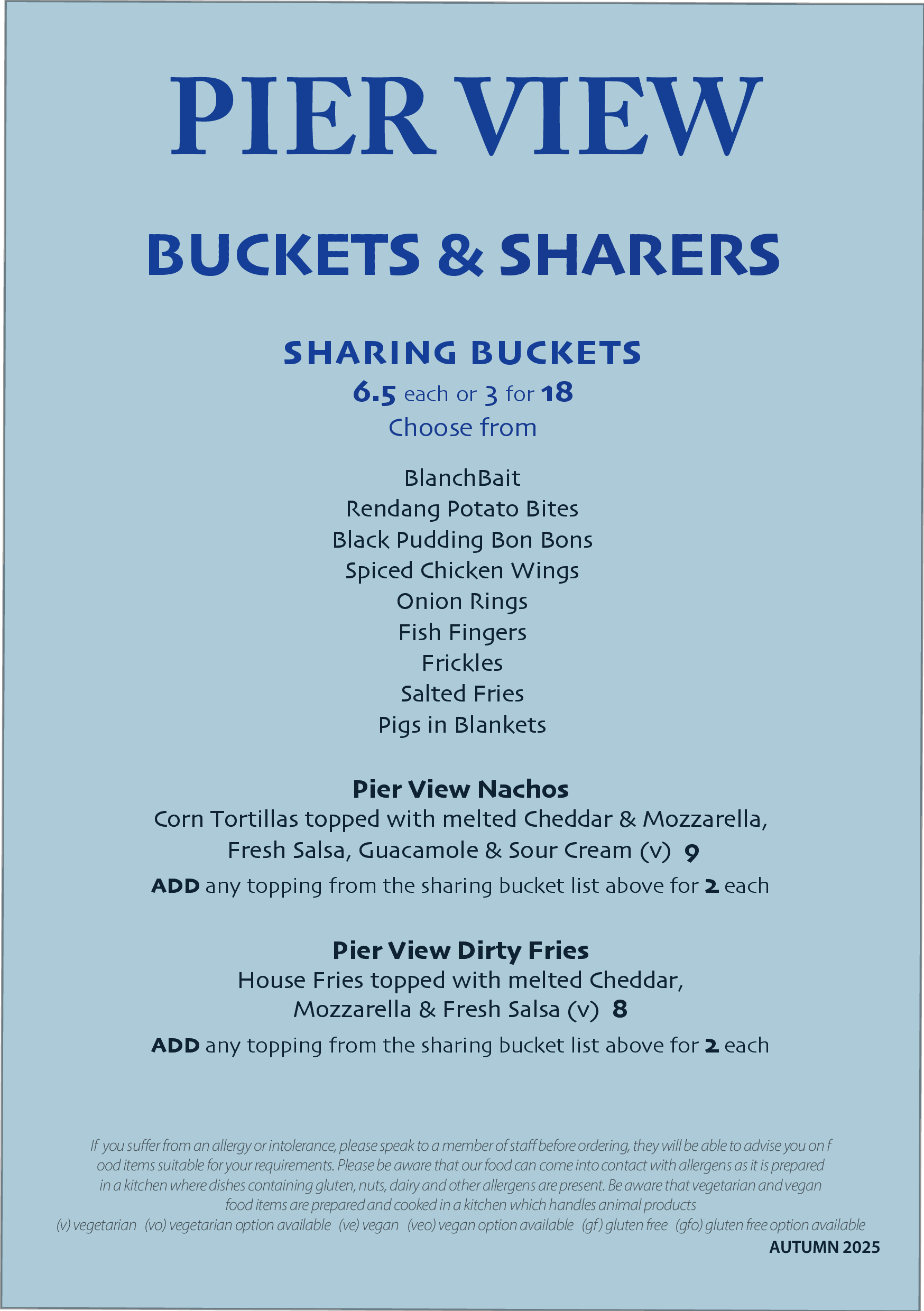 PIER VIEW

BUCKETS & SHARERS

SHARING BUCKETS
6.5 each or 3 for 18
Choose from

BlanchBait
Rendang Potato Bites
Black Pudding Bon Bons
Spiced Chicken Wings
Onion Rings
Fish Fingers
Frickles
Salted Fries
Pigs in Blankets

Pier View Nachos
Corn Tortillas topped with melted Cheddar & Mozzarella, Fresh Salsa, Guacamole & Sour Cream (v) 9
ADD any topping from the sharing bucket list above for 2 each

Pier View Dirty Fries
House Fries topped with melted Cheddar, Mozzarella & Fresh Salsa (v) 8
ADD any topping from the sharing bucket list above for 2 each

If you suffer from an allergy or intolerance, please speak to a member of staff before ordering, they will be able to advise you on f ood items suitable for your requirements. Please be aware that our food can come into contact with allergens as it is prepared in a kitchen where dishes containing gluten, nuts, dairy and other allergens are present. Be aware that vegetarian and vegan food items are prepared and cooked in a kitchen which handles animal products
(v) vegetarian (vo) vegetarian option available (ve) vegan (veo) vegan option available (gf) gluten free (gfo) gluten free option available
AUTUMN 2025